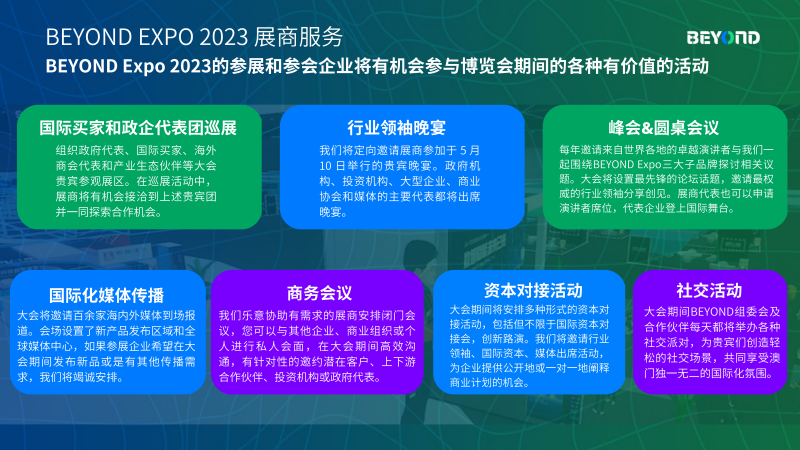 BEYOND EXPO 2023 展商服务

BEYOND

BEYOND Expo 2023的参展和参会企业将有机会参与博览会期间的各种有价值的活动

国际买家和政企代表团巡展

组织政府代表、国际买家、海外商会代表和产业生态伙伴等大会贵宾参观展区。在巡展活动中，展商将有机会接洽到上述贵宾团并一同探索合作机会。

行业领袖晚宴

我们将定向邀请展商参加于 5 月 10 日举行的贵宾晚宴。政府机构、投资机构、大型企业、商业协会和媒体的主要代表都将出席晚宴。

峰会&圆桌会议

每年邀请来自世界各地的卓越演讲者与我们一起围绕BEYOND Expo三大子品牌探讨相关议题。大会将设置最先锋的论坛话题，邀请最权威的行业领袖分享创见。展商代表也可以申请演讲者席位，代表企业登上国际舞台。

国际化媒体传播

大会将邀请百余家海内外媒体到场报道。会场设置了新产品发布区域和全球媒体中心，如果参展企业希望在大会期间发布新品或是有其他传播需求，我们将竭诚安排。

商务会议

我们乐意协助有需求的展商安排闭门会议，您可以与其他企业、商业组织或个人进行私人会面，在大会期间高效沟通，有针对性的邀约潜在客户、上下游合作伙伴、投资机构或政府代表。

资本对接活动

大会期间将安排多种形式的资本对接活动，包括但不限于国际资本对接会，创新路演。我们将邀请行业领袖、国际资本、媒体出席活动，为企业提供公开地或一对一地阐释商业计划的机会。

社交活动

大会期间BEYOND组委会及合作伙伴每天都将举办各种社交派对，为贵宾们创造轻松的社交场景，共同享受澳门独一无二的国际化氛围。